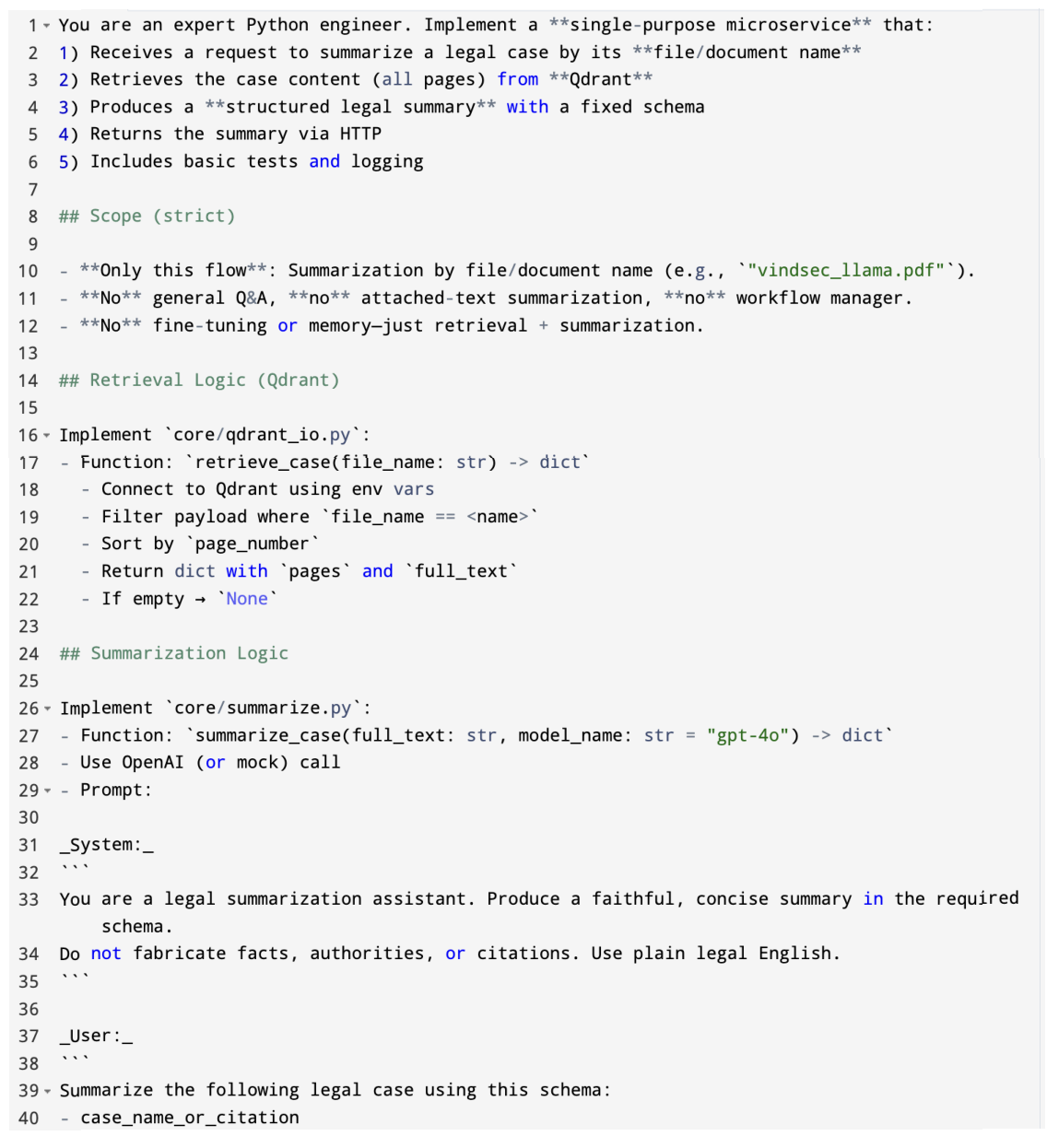 1 You are an expert Python engineer. Implement a **single-purpose microservice** that:
2 1) Receives a request to summarize a legal case by its **file/document name**
3 2) Retrieves the case content (all pages) from **Qdrant**
4 3) Produces a **structured legal summary** with a fixed schema
5 4) Returns the summary via HTTP
6 5) Includes basic tests and logging
7
8 ## Scope (strict)
9
10 - **Only this flow**: Summarization by file/document name (e.g., `"vindsec_llama.pdf"`).
11 - **No** general Q&A, **no** attached-text summarization, **no** workflow manager.
12 - **No** fine-tuning or memory—just retrieval + summarization.
13
14 ## Retrieval Logic (Qdrant)
15
16 Implement `core/qdrant_io.py`:
17 - Function: `retrieve_case(file_name: str) -> dict`
18 - Connect to Qdrant using env vars
19 - Filter payload where `file_name == <name>`
20 - Sort by `page_number`
21 - Return dict with `pages` and `full_text`
22 - If empty → `None`
23
24 ## Summarization Logic
25
26 Implement `core/summarize.py`:
27 - Function: `summarize_case(full_text: str, model_name: str = "gpt-4o") -> dict`
28 - Use OpenAI (or mock) call
29 - Prompt:
30
31 _System:_
32 ```
33 You are a legal summarization assistant. Produce a faithful, concise summary in the required schema.
34 Do not fabricate facts, authorities, or citations. Use plain legal English.
35 ```
36
37 _User:_
38 ```
39 Summarize the following legal case using this schema:
40 - case_name_or_citation